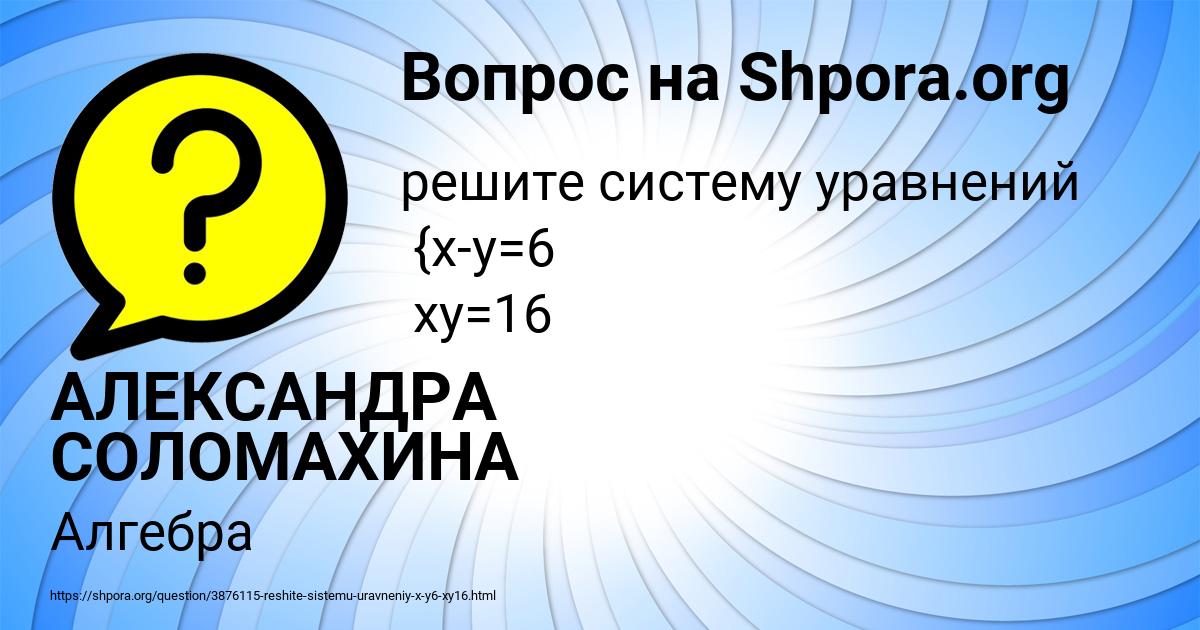 Вопрос на Shpora.org

решите систему уравнений
{x-y=6
xy=16

АЛЕКСАНДРА СОЛОМАХИНА

Алгебра

https://shpora.org/question/3876115-reshite-sistemu-uravneniy-x-y6-xy16.html